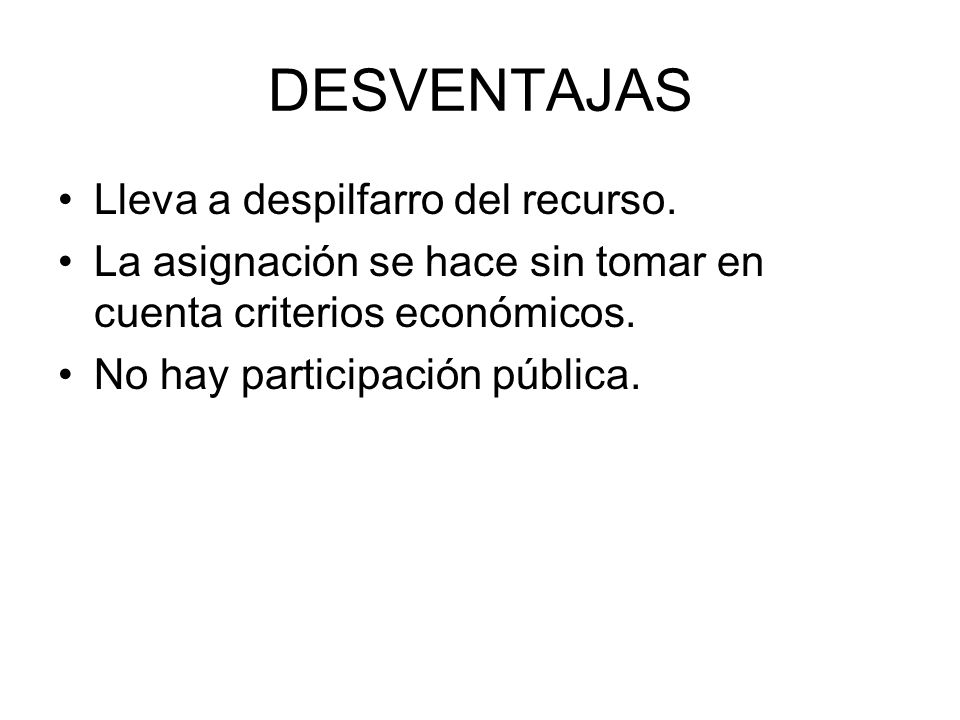 DESVENTAJAS

• Lleva a despilfarro del recurso.
• La asignación se hace sin tomar en cuenta criterios económicos.
• No hay participación pública.